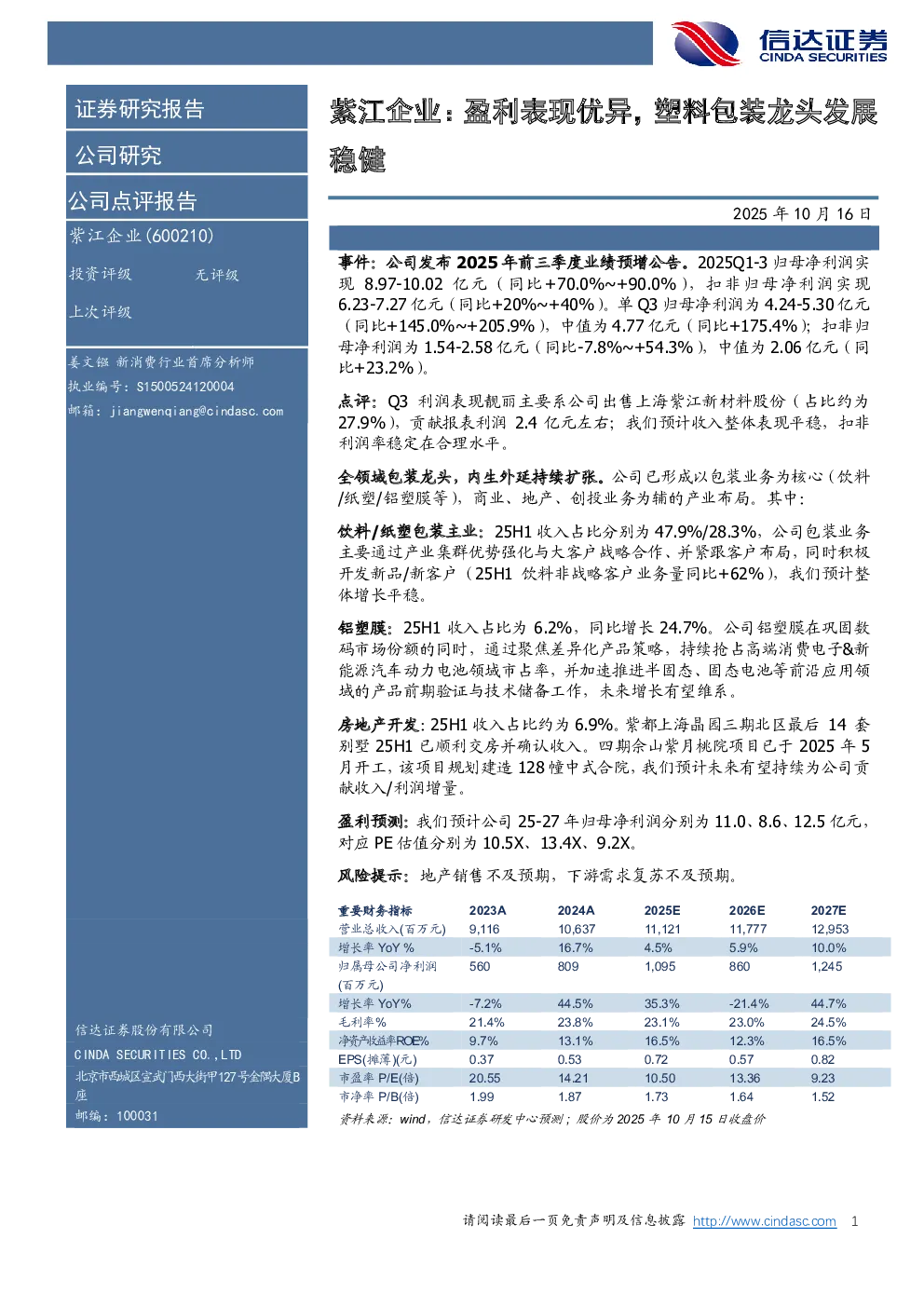 信达证券
CINDA SECURITIES

证券研究报告

公司研究

公司点评报告

紫江企业(600210)

投资评级　　无评级

上次评级

姜文镪 新消费行业首席分析师
执业编号：S1500524120004
邮箱：jiangwenqiang@cindasc.com

信达证券股份有限公司
CINDA SECURITIES CO.,LTD
北京市西城区宣武门西大街甲127号金隅大厦B座
邮编：100031

紫江企业：盈利表现优异，塑料包装龙头发展稳健

2025 年 10 月 16 日

事件：公司发布 2025 年前三季度业绩预增公告。2025Q1-3 归母净利润实现 8.97-10.02 亿元（同比+70.0%~+90.0%），扣非归母净利润实现 6.23-7.27 亿元（同比+20%~+40%）。单 Q3 归母净利润为 4.24-5.30 亿元（同比+145.0%~+205.9%），中值为 4.77 亿元（同比+175.4%）；扣非归母净利润为 1.54-2.58 亿元（同比-7.8%~+54.3%），中值为 2.06 亿元（同比+23.2%）。

点评：Q3 利润表现靓丽主要系公司出售上海紫江新材料股份（占比约为 27.9%），贡献报表利润 2.4 亿元左右；我们预计收入整体表现平稳，扣非利润率稳定在合理水平。

全领域包装龙头，内生外延持续扩张。公司已形成以包装业务为核心（饮料/纸塑/铝塑膜等），商业、地产、创投业务为辅的产业布局。其中：

饮料/纸塑包装主业：25H1 收入占比分别为 47.9%/28.3%，公司包装业务主要通过产业集群优势强化与大客户战略合作、并紧跟客户布局，同时积极开发新品/新客户（25H1 饮料非战略客户业务量同比+62%），我们预计整体增长平稳。

铝塑膜：25H1 收入占比为 6.2%，同比增长 24.7%。公司铝塑膜在巩固数码市场份额的同时，通过聚焦差异化产品策略，持续抢占高端消费电子&新能源汽车动力电池领域市占率，并加速推进半固态、固态电池等前沿应用领域的产品前期验证与技术储备工作，未来增长有望维系。

房地产开发：25H1 收入占比约为 6.9%。紫都上海晶园三期北区最后 14 套别墅 25H1 已顺利交房并确认收入。四期佘山紫月桃院项目已于 2025 年 5 月开工，该项目规划建造 128 幢中式合院，我们预计未来有望持续为公司贡献收入/利润增量。

盈利预测：我们预计公司 25-27 年归母净利润分别为 11.0、8.6、12.5 亿元，对应 PE 估值分别为 10.5X、13.4X、9.2X。

风险提示：地产销售不及预期，下游需求复苏不及预期。

| 重要财务指标 | 2023A | 2024A | 2025E | 2026E | 2027E |
|---|---|---|---|---|---|
| 营业总收入(百万元) | 9,116 | 10,637 | 11,121 | 11,777 | 12,953 |
| 增长率 YoY % | -5.1% | 16.7% | 4.5% | 5.9% | 10.0% |
| 归属母公司净利润(百万元) | 560 | 809 | 1,095 | 860 | 1,245 |
| 增长率 YoY% | -7.2% | 44.5% | 35.3% | -21.4% | 44.7% |
| 毛利率% | 21.4% | 23.8% | 23.1% | 23.0% | 24.5% |
| 净资产收益率ROE% | 9.7% | 13.1% | 16.5% | 12.3% | 16.5% |
| EPS(摊薄)(元) | 0.37 | 0.53 | 0.72 | 0.57 | 0.82 |
| 市盈率 P/E(倍) | 20.55 | 14.21 | 10.50 | 13.36 | 9.23 |
| 市净率 P/B(倍) | 1.99 | 1.87 | 1.73 | 1.64 | 1.52 |

资料来源：wind，信达证券研发中心预测；股价为 2025 年 10 月 15 日收盘价

请阅读最后一页免责声明及信息披露 http://www.cindasc.com　1